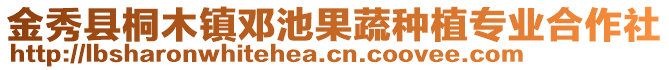 金秀县桐木镇邓池果蔬种植专业合作社
http://lbsharonwhitehea.cn.coovee.com